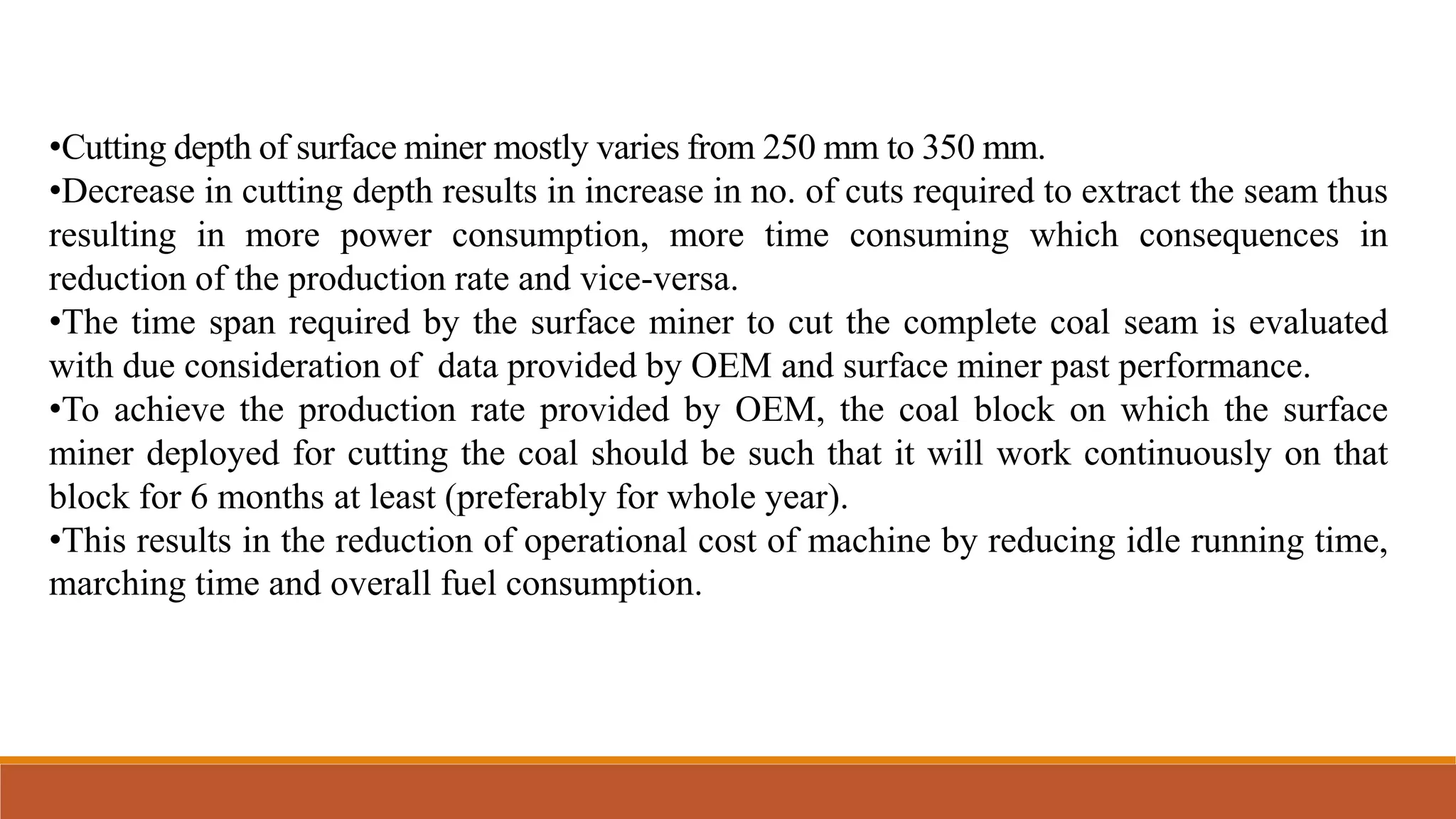 •Cutting depth of surface miner mostly varies from 250 mm to 350 mm.
•Decrease in cutting depth results in increase in no. of cuts required to extract the seam thus resulting in more power consumption, more time consuming which consequences in reduction of the production rate and vice-versa.
•The time span required by the surface miner to cut the complete coal seam is evaluated with due consideration of data provided by OEM and surface miner past performance.
•To achieve the production rate provided by OEM, the coal block on which the surface miner deployed for cutting the coal should be such that it will work continuously on that block for 6 months at least (preferably for whole year).
•This results in the reduction of operational cost of machine by reducing idle running time, marching time and overall fuel consumption.